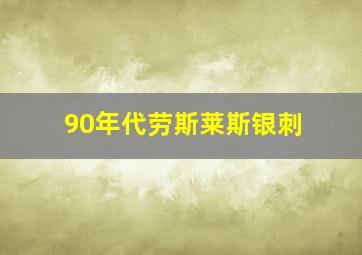 90年代劳斯莱斯银刺